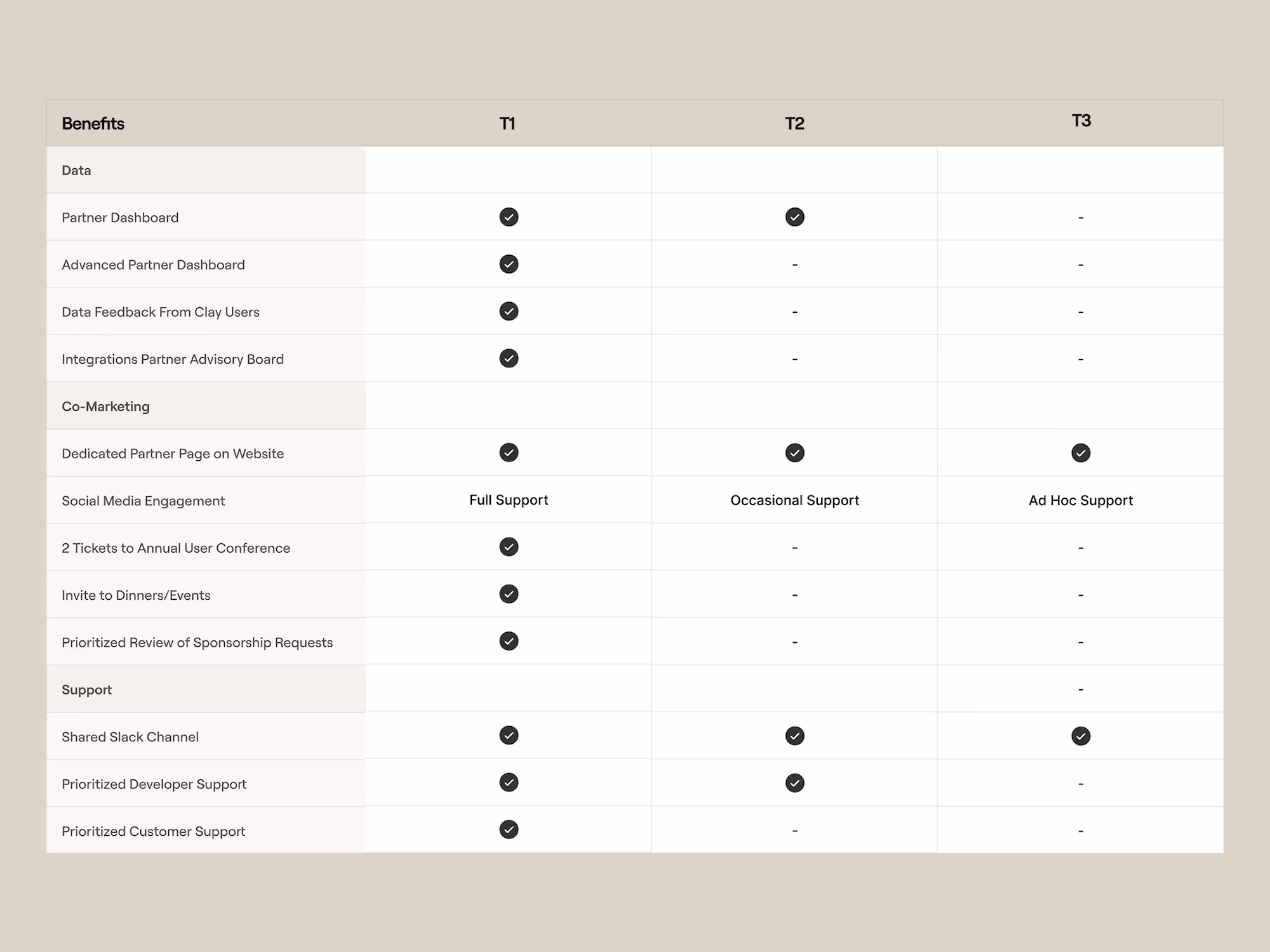 | Benefits | T1 | T2 | T3 |
|---|---|---|---|
| Data | | | |
| Partner Dashboard | ✓ | ✓ | - |
| Advanced Partner Dashboard | ✓ | - | - |
| Data Feedback From Clay Users | ✓ | - | - |
| Integrations Partner Advisory Board | ✓ | - | - |
| Co-Marketing | | | |
| Dedicated Partner Page on Website | ✓ | ✓ | ✓ |
| Social Media Engagement | Full Support | Occasional Support | Ad Hoc Support |
| 2 Tickets to Annual User Conference | ✓ | - | - |
| Invite to Dinners/Events | ✓ | - | - |
| Prioritized Review of Sponsorship Requests | ✓ | - | - |
| Support | | | - |
| Shared Slack Channel | ✓ | ✓ | ✓ |
| Prioritized Developer Support | ✓ | ✓ | - |
| Prioritized Customer Support | ✓ | - | - |